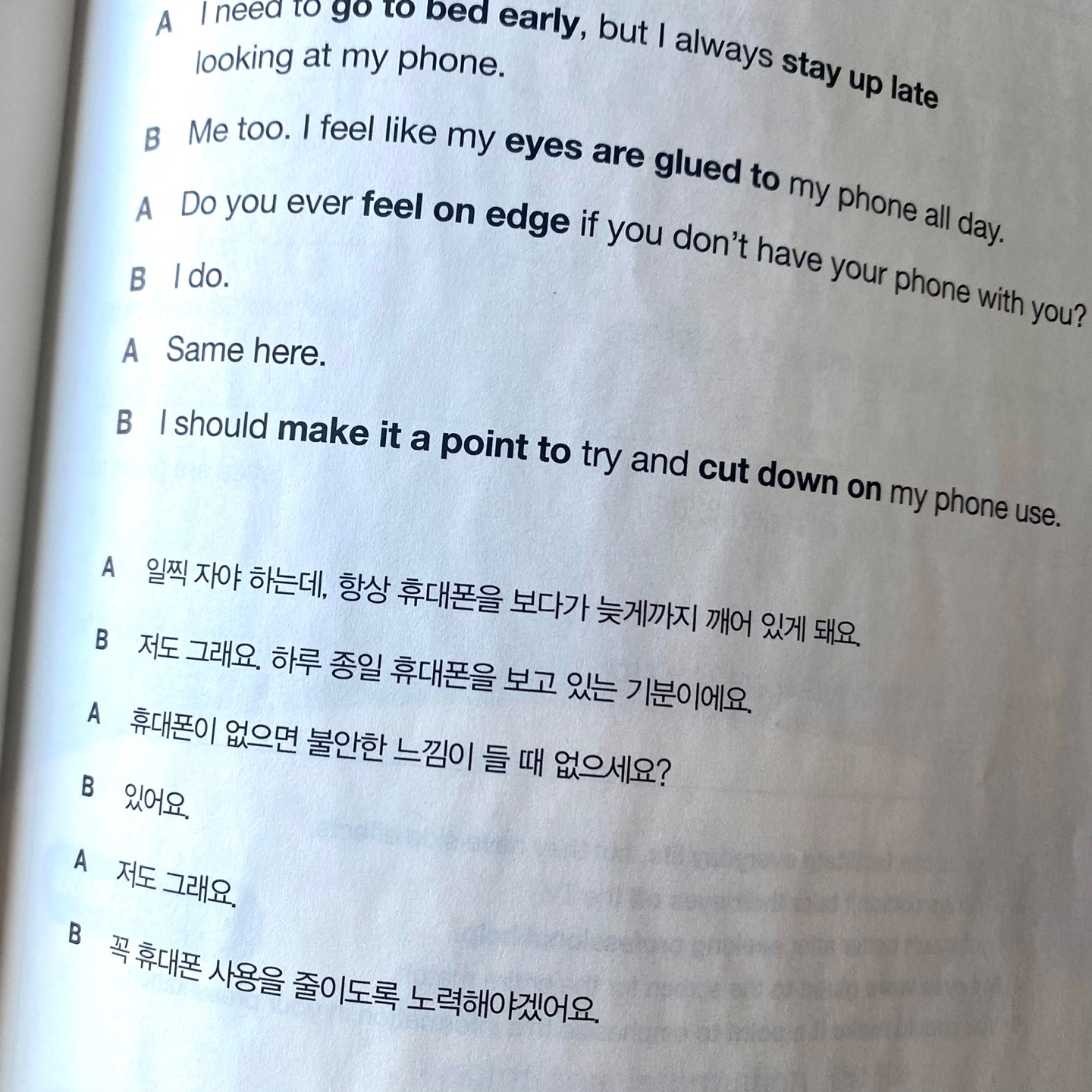 A I need to go to bed early, but I always stay up late looking at my phone.

B Me too. I feel like my eyes are glued to my phone all day.

A Do you ever feel on edge if you don't have your phone with you?

B I do.

A Same here.

B I should make it a point to try and cut down on my phone use.

A 일찍 자야 하는데, 항상 휴대폰을 보다가 늦게까지 깨어 있게 돼요.

B 저도 그래요. 하루 종일 휴대폰을 보고 있는 기분이에요.

A 휴대폰이 없으면 불안한 느낌이 들 때 없으세요?

B 있어요.

A 저도 그래요.

B 꼭 휴대폰 사용을 줄이도록 노력해야겠어요.